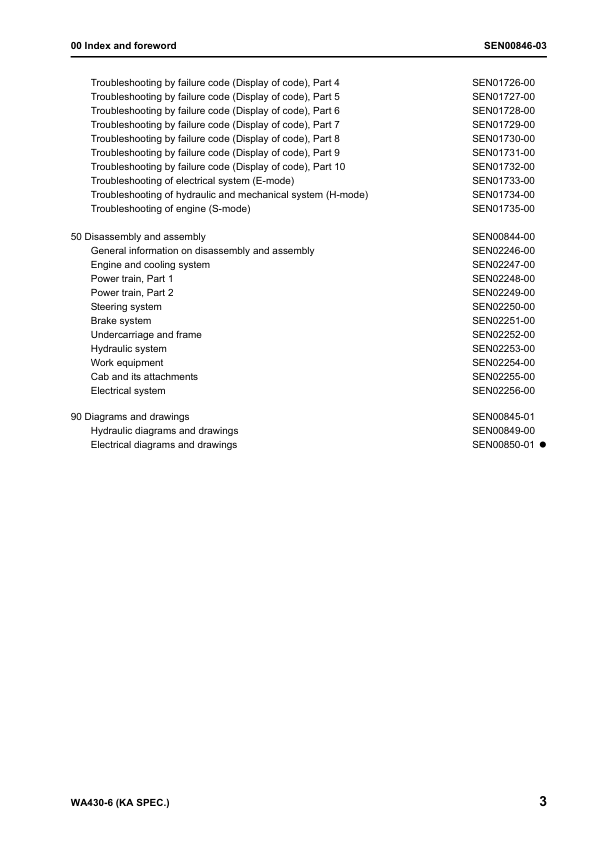 00 Index and foreword SEN00846-03

Troubleshooting by failure code (Display of code), Part 4 SEN01726-00
Troubleshooting by failure code (Display of code), Part 5 SEN01727-00
Troubleshooting by failure code (Display of code), Part 6 SEN01728-00
Troubleshooting by failure code (Display of code), Part 7 SEN01729-00
Troubleshooting by failure code (Display of code), Part 8 SEN01730-00
Troubleshooting by failure code (Display of code), Part 9 SEN01731-00
Troubleshooting by failure code (Display of code), Part 10 SEN01732-00
Troubleshooting of electrical system (E-mode) SEN01733-00
Troubleshooting of hydraulic and mechanical system (H-mode) SEN01734-00
Troubleshooting of engine (S-mode) SEN01735-00

50 Disassembly and assembly SEN00844-00
General information on disassembly and assembly SEN02246-00
Engine and cooling system SEN02247-00
Power train, Part 1 SEN02248-00
Power train, Part 2 SEN02249-00
Steering system SEN02250-00
Brake system SEN02251-00
Undercarriage and frame SEN02252-00
Hydraulic system SEN02253-00
Work equipment SEN02254-00
Cab and its attachments SEN02255-00
Electrical system SEN02256-00

90 Diagrams and drawings SEN00845-01
Hydraulic diagrams and drawings SEN00849-00
Electrical diagrams and drawings SEN00850-01 ●

WA430-6 (KA SPEC.) 3